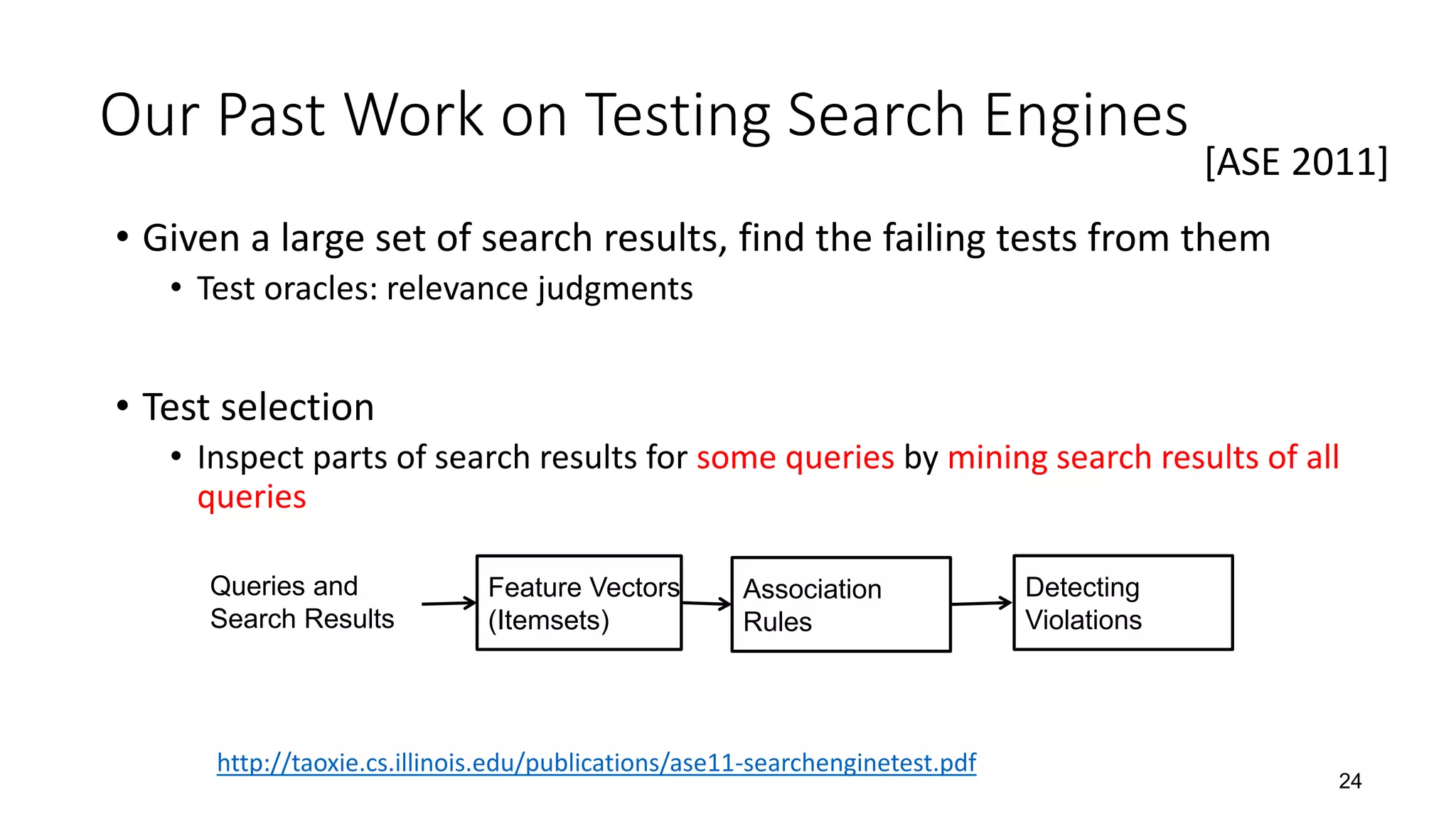 Our Past Work on Testing Search Engines
[ASE 2011]

• Given a large set of search results, find the failing tests from them
  • Test oracles: relevance judgments

• Test selection
  • Inspect parts of search results for some queries by mining search results of all queries

Queries and Search Results

Feature Vectors (Itemsets)

Association Rules

Detecting Violations

http://taoxie.cs.illinois.edu/publications/ase11-searchenginetest.pdf

24